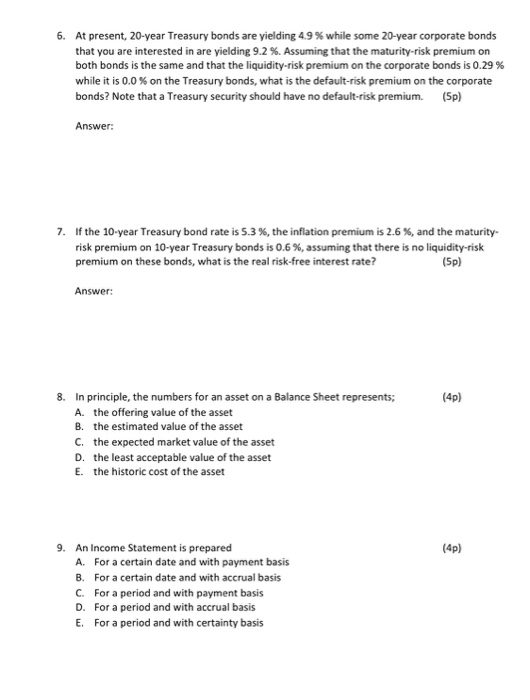 6. At present, 20-year Treasury bonds are yielding 4.9 % while some 20-year corporate bonds that you are interested in are yielding 9.2 %. Assuming that the maturity-risk premium on both bonds is the same and that the liquidity-risk premium on the corporate bonds is 0.29 % while it is 0.0 % on the Treasury bonds, what is the default-risk premium on the corporate bonds? Note that a Treasury security should have no default-risk premium. (5p)

Answer:

7. If the 10-year Treasury bond rate is 5.3 %, the inflation premium is 2.6 %, and the maturity-risk premium on 10-year Treasury bonds is 0.6 %, assuming that there is no liquidity-risk premium on these bonds, what is the real risk-free interest rate? (5p)

Answer:

8. In principle, the numbers for an asset on a Balance Sheet represents; (4p)
A. the offering value of the asset
B. the estimated value of the asset
C. the expected market value of the asset
D. the least acceptable value of the asset
E. the historic cost of the asset

9. An Income Statement is prepared (4p)
A. For a certain date and with payment basis
B. For a certain date and with accrual basis
C. For a period and with payment basis
D. For a period and with accrual basis
E. For a period and with certainty basis